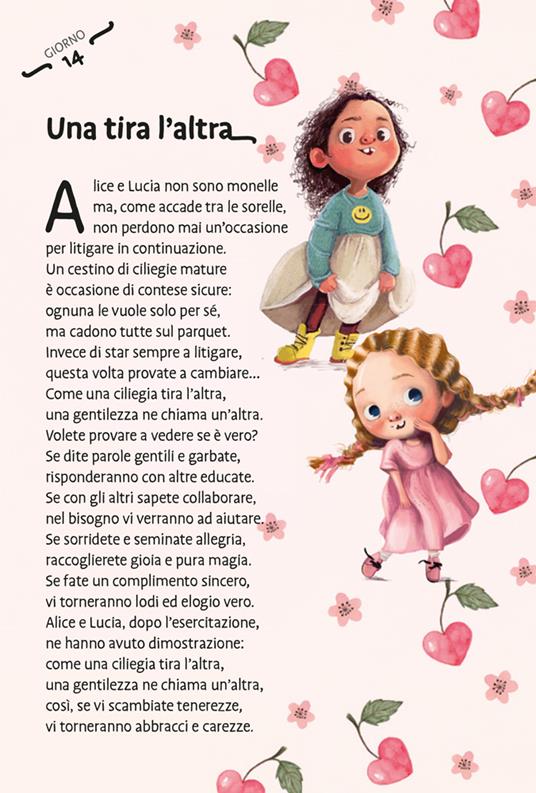 GIORNO
14

Una tira l'altra

Alice e Lucia non sono monelle
ma, come accade tra le sorelle,
non perdono mai un'occasione
per litigare in continuazione.
Un cestino di ciliegie mature
è occasione di contese sicure:
ognuna le vuole solo per sé,
ma cadono tutte sul parquet.
Invece di star sempre a litigare,
questa volta provate a cambiare...
Come una ciliegia tira l'altra,
una gentilezza ne chiama un'altra.
Volete provare a vedere se è vero?
Se dite parole gentili e garbate,
risponderanno con altre educate.
Se con gli altri sapete collaborare,
nel bisogno vi verranno ad aiutare.
Se sorridete e seminate allegria,
raccoglierete gioia e pura magia.
Se fate un complimento sincero,
vi torneranno lodi ed elogio vero.
Alice e Lucia, dopo l'esercitazione,
ne hanno avuto dimostrazione:
come una ciliegia tira l'altra,
una gentilezza ne chiama un'altra,
così, se vi scambiate tenerezze,
vi torneranno abbracci e carezze.